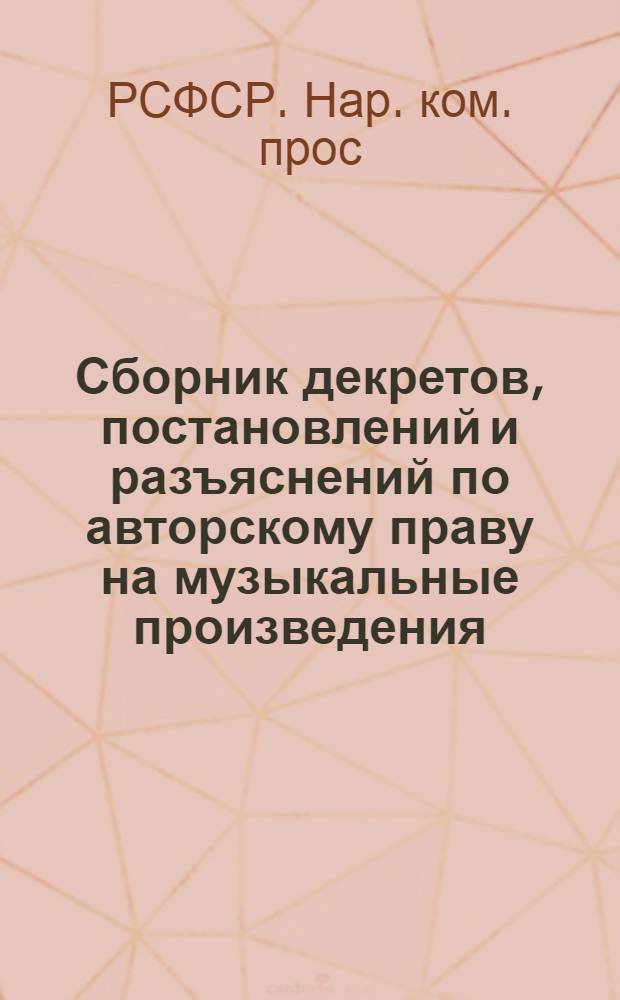 РСФСР. Нар. ком. прос

Сборник декретов, постановлений и разъяснений по авторскому праву на музыкальные произведения